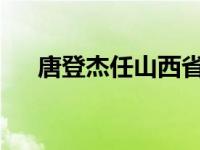 唐登杰任山西省